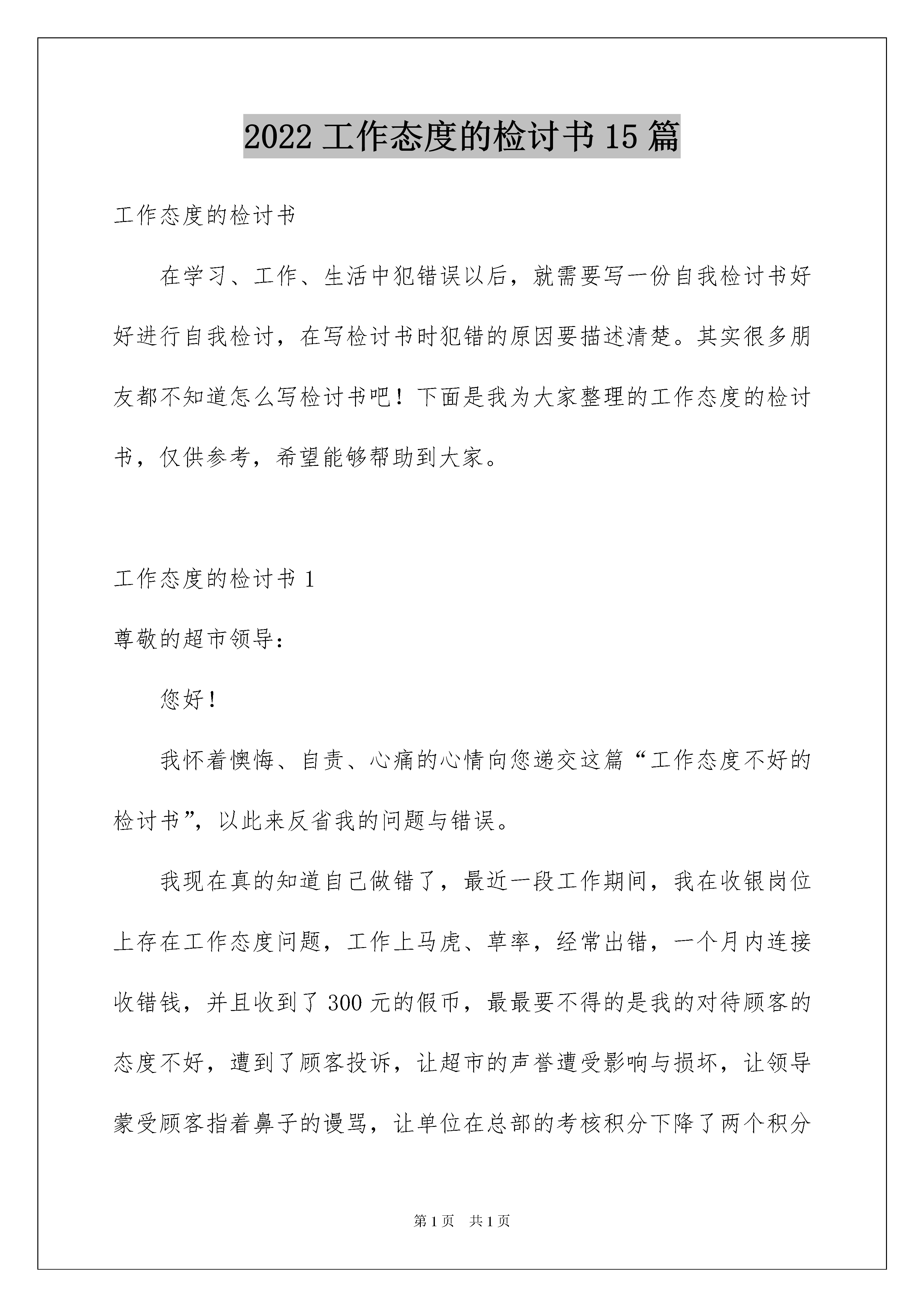 2022 工作态度的检讨书 15 篇

工作态度的检讨书

在学习、工作、生活中犯错误以后，就需要写一份自我检讨书好好进行自我检讨，在写检讨书时犯错的原因要描述清楚。其实很多朋友都不知道怎么写检讨书吧！下面是我为大家整理的工作态度的检讨书，仅供参考，希望能够帮助到大家。

工作态度的检讨书 1

尊敬的超市领导：

您好！

我怀着懊悔、自责、心痛的心情向您递交这篇“工作态度不好的检讨书”，以此来反省我的问题与错误。

我现在真的知道自己做错了，最近一段工作期间，我在收银岗位上存在工作态度问题，工作上马虎、草率，经常出错，一个月内连接收错钱，并且收到了 300 元的假币，最最要不得的是我的对待顾客的态度不好，遭到了顾客投诉，让超市的声誉遭受影响与损坏，让领导蒙受顾客指着鼻子的谩骂，让单位在总部的考核积分下降了两个积分

第 1 页　共 1 页